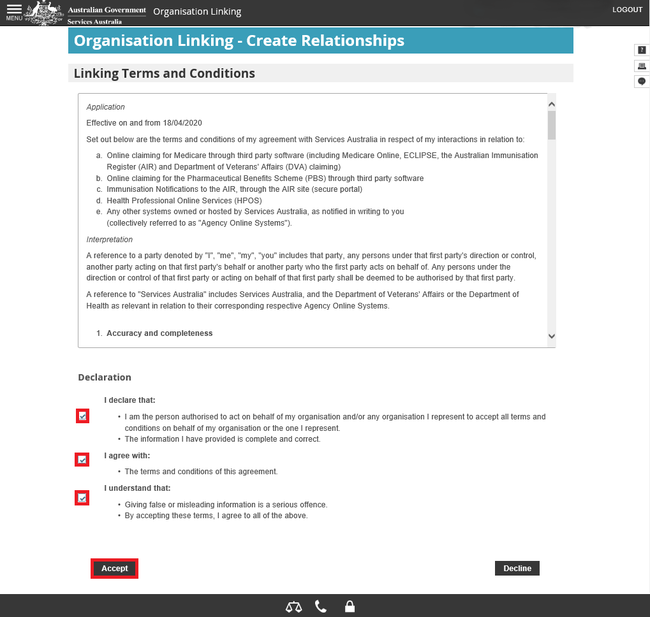 MENU Australian Government Services Australia Organisation Linking

LOGOUT

Organisation Linking - Create Relationships

Linking Terms and Conditions

Application

Effective on and from 18/04/2020

Set out below are the terms and conditions of my agreement with Services Australia in respect of my interactions in relation to:

a. Online claiming for Medicare through third party software (including Medicare Online, ECLIPSE, the Australian Immunisation Register (AIR) and Department of Veterans' Affairs (DVA) claiming)
b. Online claiming for the Pharmaceutical Benefits Scheme (PBS) through third party software
c. Immunisation Notifications to the AIR, through the AIR site (secure portal)
d. Health Professional Online Services (HPOS)
e. Any other systems owned or hosted by Services Australia, as notified in writing to you (collectively referred to as "Agency Online Systems").

Interpretation

A reference to a party denoted by "I", "me", "my", "you" includes that party, any persons under that first party's direction or control, another party acting on that first party's behalf or another party who the first party acts on behalf of. Any persons under the direction or control of that first party or acting on behalf of that first party shall be deemed to be authorised by that first party.

A reference to "Services Australia" includes Services Australia, and the Department of Veterans' Affairs or the Department of Health as relevant in relation to their corresponding respective Agency Online Systems.

1. Accuracy and completeness

Declaration

I declare that:

• I am the person authorised to act on behalf of my organisation and/or any organisation I represent to accept all terms and conditions on behalf of my organisation or the one I represent.
• The information I have provided is complete and correct.

I agree with:

• The terms and conditions of this agreement.

I understand that:

• Giving false or misleading information is a serious offence.
• By accepting these terms, I agree to all of the above.

Accept

Decline